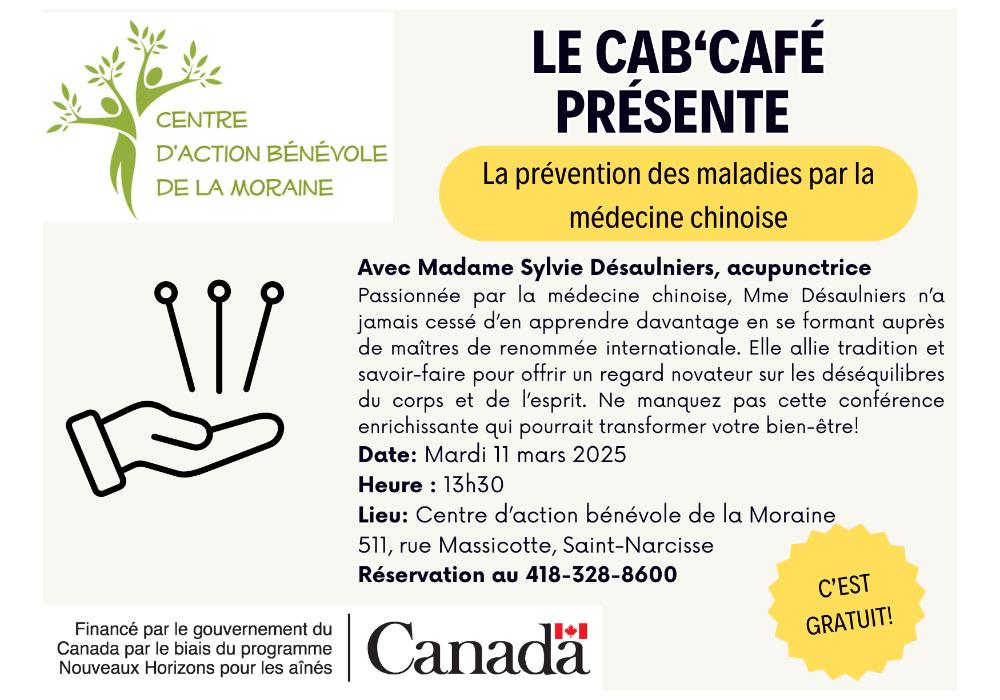 CENTRE D'ACTION BÉNÉVOLE DE LA MORAINE

LE CAB'CAFÉ PRÉSENTE

La prévention des maladies par la médecine chinoise

Avec Madame Sylvie Désaulniers, acupunctrice
Passionnée par la médecine chinoise, Mme Désaulniers n'a jamais cessé d'en apprendre davantage en se formant auprès de maîtres de renommée internationale. Elle allie tradition et savoir-faire pour offrir un regard novateur sur les déséquilibres du corps et de l'esprit. Ne manquez pas cette conférence enrichissante qui pourrait transformer votre bien-être!

Date: Mardi 11 mars 2025
Heure : 13h30
Lieu: Centre d'action bénévole de la Moraine
511, rue Massicotte, Saint-Narcisse
Réservation au 418-328-8600

C'EST GRATUIT!

Financé par le gouvernement du Canada par le biais du programme Nouveaux Horizons pour les aînés

Canada